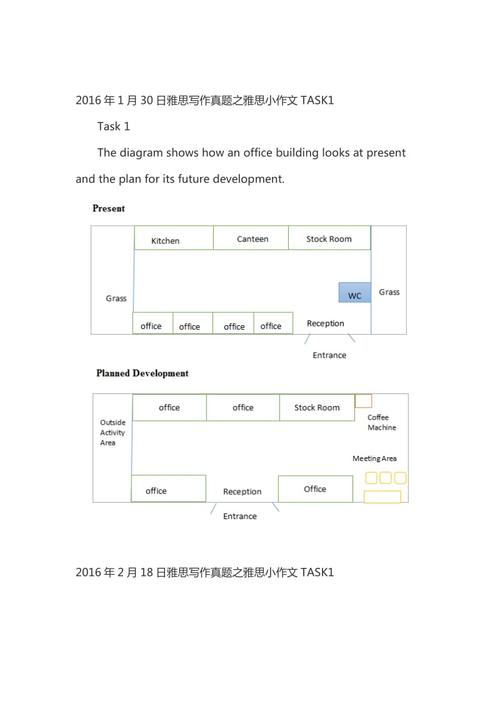 2016 年 1 月 30 日雅思写作真题之雅思小作文 TASK1

Task 1

The diagram shows how an office building looks at present and the plan for its future development.

Present

Kitchen

Canteen

Stock Room

Grass

WC

Grass

office

office

office

office

Reception

Entrance

Planned Development

office

office

Stock Room

Outside Activity Area

Coffee Machine

Meeting Area

office

Reception

Office

Entrance

2016 年 2 月 18 日雅思写作真题之雅思小作文 TASK1